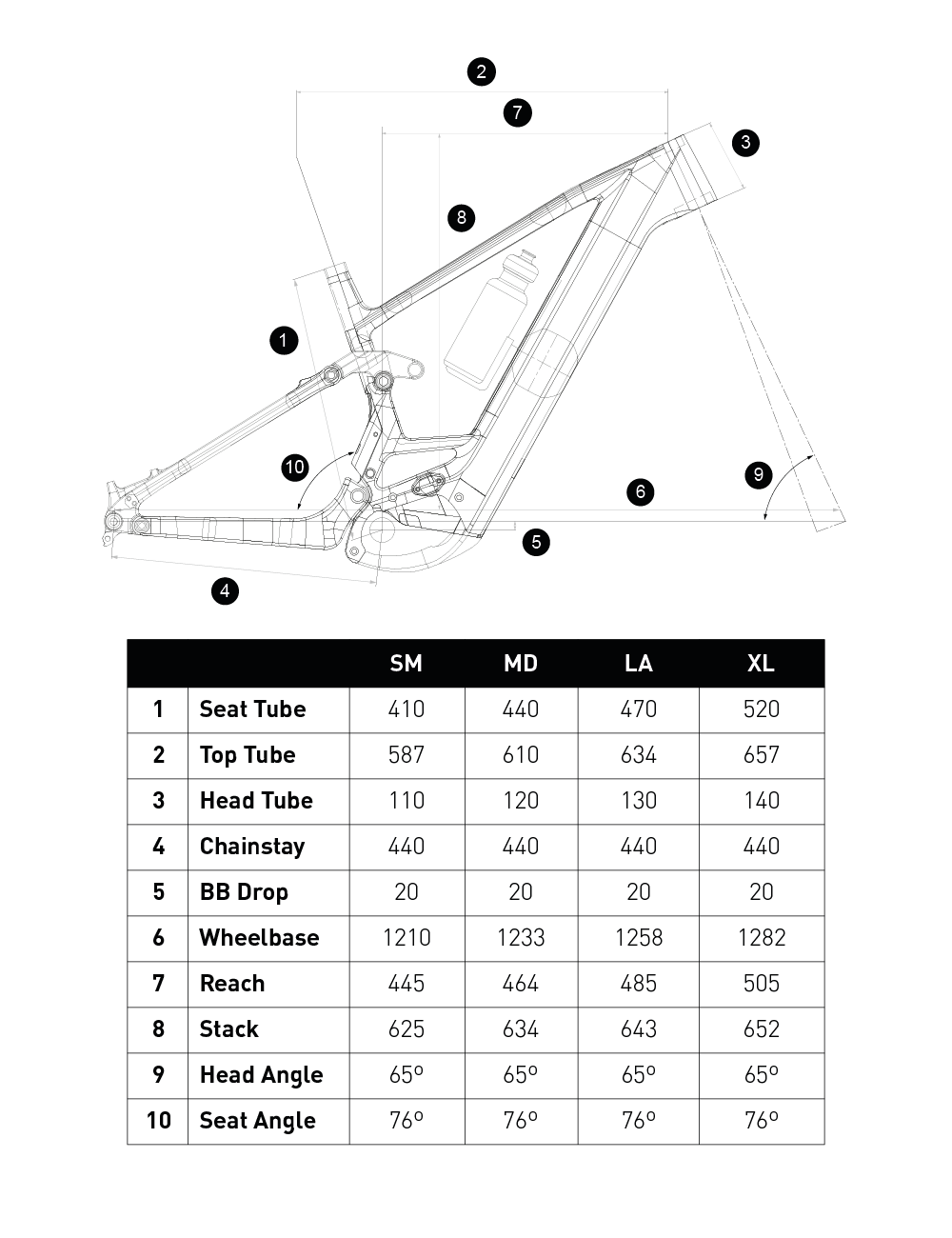 2
7
3
8
1
10
9
6
5
4

| | | SM | MD | LA | XL |
|---|---|---|---|---|---|
| 1 | Seat Tube | 410 | 440 | 470 | 520 |
| 2 | Top Tube | 587 | 610 | 634 | 657 |
| 3 | Head Tube | 110 | 120 | 130 | 140 |
| 4 | Chainstay | 440 | 440 | 440 | 440 |
| 5 | BB Drop | 20 | 20 | 20 | 20 |
| 6 | Wheelbase | 1210 | 1233 | 1258 | 1282 |
| 7 | Reach | 445 | 464 | 485 | 505 |
| 8 | Stack | 625 | 634 | 643 | 652 |
| 9 | Head Angle | 65º | 65º | 65º | 65º |
| 10 | Seat Angle | 76º | 76º | 76º | 76º |